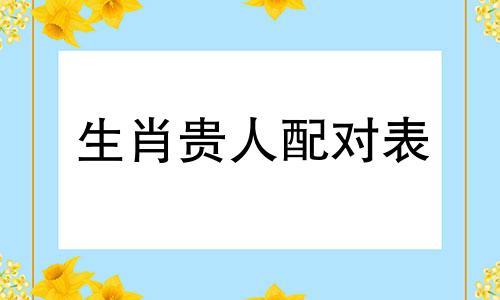 生肖贵人配对表